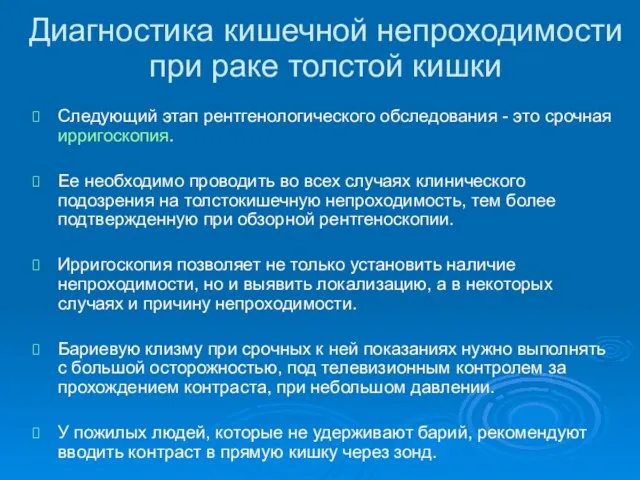 Диагностика кишечной непроходимости при раке толстой кишки

Следующий этап рентгенологического обследования - это срочная ирригоскопия.

Ее необходимо проводить во всех случаях клинического подозрения на толстокишечную непроходимость, тем более подтвержденную при обзорной рентгеноскопии.

Ирригоскопия позволяет не только установить наличие непроходимости, но и выявить локализацию, а в некоторых случаях и причину непроходимости.

Бариевую клизму при срочных к ней показаниях нужно выполнять с большой осторожностью, под телевизионным контролем за прохождением контраста, при небольшом давлении.

У пожилых людей, которые не удерживают барий, рекомендуют вводить контраст в прямую кишку через зонд.